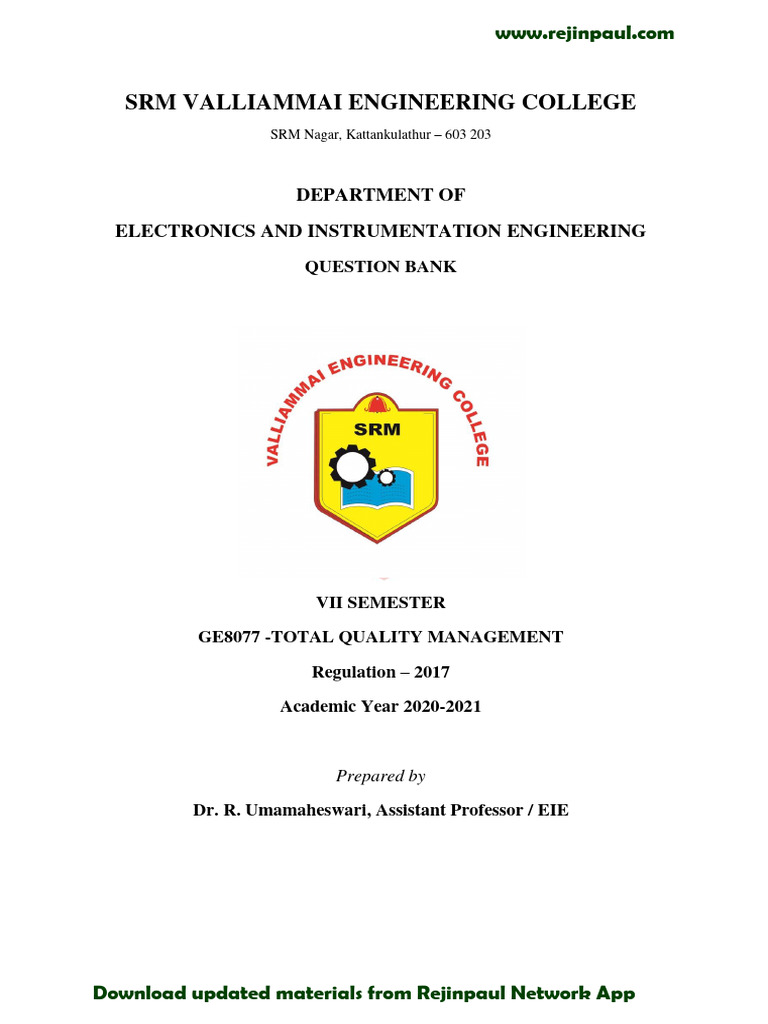 www.rejinpaul.com

SRM VALLIAMMAI ENGINEERING COLLEGE

SRM Nagar, Kattankulathur – 603 203

DEPARTMENT OF

ELECTRONICS AND INSTRUMENTATION ENGINEERING

QUESTION BANK

VALLIAMMAI ENGINEERING COLLEGE

SRM

VII SEMESTER

GE8077 -TOTAL QUALITY MANAGEMENT

Regulation – 2017

Academic Year 2020-2021

Prepared by

Dr. R. Umamaheswari, Assistant Professor / EIE

Download updated materials from Rejinpaul Network App